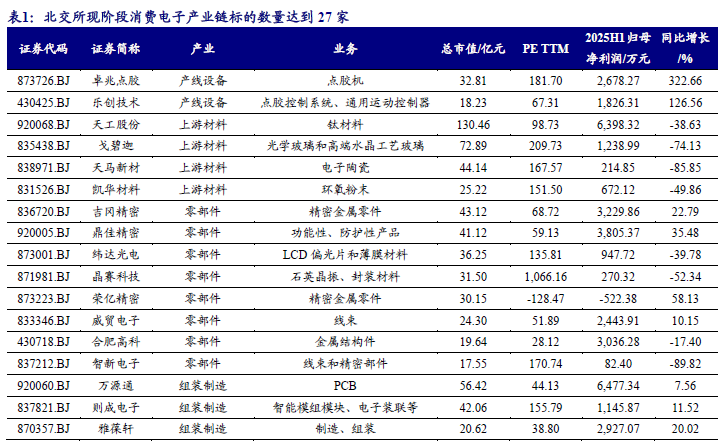 表1：北交所现阶段消费电子产业链标的数量达到27家

| 证券代码 | 证券简称 | 产业 | 业务 | 总市值/亿元 | PE TTM | 2025H1归母净利润/万元 | 同比增长/% |
|---|---|---|---|---|---|---|---|
| 873726.BJ | 卓兆点胶 | 产线设备 | 点胶机 | 32.81 | 181.70 | 2,678.27 | 322.66 |
| 430425.BJ | 乐创技术 | 产线设备 | 点胶控制系统、通用运动控制器 | 18.23 | 67.31 | 1,826.31 | 126.56 |
| 920068.BJ | 天工股份 | 上游材料 | 钛材料 | 130.46 | 98.73 | 6,398.32 | -38.63 |
| 835438.BJ | 戈碧迦 | 上游材料 | 光学玻璃和高端水晶工艺玻璃 | 72.89 | 209.73 | 1,238.99 | -74.13 |
| 838971.BJ | 天马新材 | 上游材料 | 电子陶瓷 | 44.14 | 167.57 | 214.85 | -85.85 |
| 831526.BJ | 凯华材料 | 上游材料 | 环氧粉末 | 25.22 | 151.50 | 672.12 | -49.86 |
| 836720.BJ | 吉冈精密 | 零部件 | 精密金属零件 | 43.12 | 68.72 | 3,229.86 | 22.79 |
| 920005.BJ | 鼎佳精密 | 零部件 | 功能性、防护性产品 | 41.12 | 59.13 | 3,805.37 | 35.48 |
| 873001.BJ | 纬达光电 | 零部件 | LCD偏光片和薄膜材料 | 36.25 | 135.81 | 947.72 | -39.78 |
| 871981.BJ | 晶赛科技 | 零部件 | 石英晶振、封装材料 | 31.50 | 1,066.16 | 270.32 | -52.34 |
| 873223.BJ | 荣亿精密 | 零部件 | 精密金属零件 | 30.15 | -128.47 | -522.38 | 58.13 |
| 833346.BJ | 威贸电子 | 零部件 | 线束 | 24.30 | 51.89 | 2,443.91 | 10.15 |
| 430718.BJ | 合肥高科 | 零部件 | 金属结构件 | 19.64 | 28.12 | 3,036.28 | -17.40 |
| 837212.BJ | 智新电子 | 零部件 | 线束和精密部件 | 17.55 | 170.74 | 82.40 | -89.82 |
| 920060.BJ | 万源通 | 组装制造 | PCB | 56.42 | 44.13 | 6,477.34 | 7.56 |
| 837821.BJ | 则成电子 | 组装制造 | 智能模组模块、电子装联等 | 42.06 | 155.79 | 1,145.87 | 11.52 |
| 870357.BJ | 雅葆轩 | 组装制造 | 制造、组装 | 20.62 | 38.80 | 2,927.07 | 20.02 |